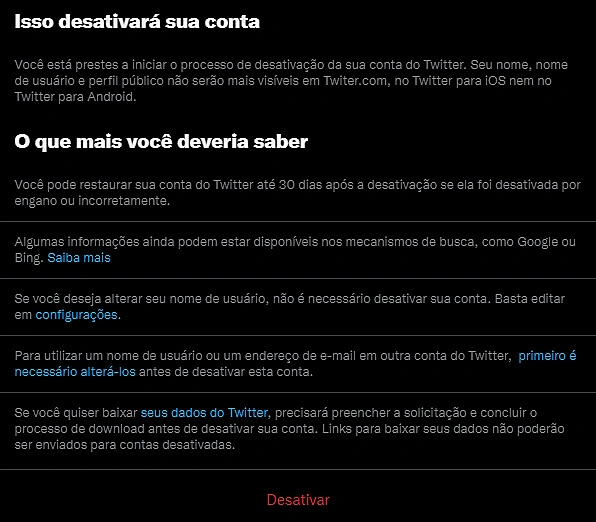 Isso desativará sua conta

Você está prestes a iniciar o processo de desativação da sua conta do Twitter. Seu nome, nome de usuário e perfil público não serão mais visíveis em Twiter.com, no Twitter para iOS nem no Twitter para Android.

O que mais você deveria saber

Você pode restaurar sua conta do Twitter até 30 dias após a desativação se ela foi desativada por engano ou incorretamente.

Algumas informações ainda podem estar disponíveis nos mecanismos de busca, como Google ou Bing. Saiba mais

Se você deseja alterar seu nome de usuário, não é necessário desativar sua conta. Basta editar em configurações.

Para utilizar um nome de usuário ou um endereço de e-mail em outra conta do Twitter, primeiro é necessário alterá-los antes de desativar esta conta.

Se você quiser baixar seus dados do Twitter, precisará preencher a solicitação e concluir o processo de download antes de desativar sua conta. Links para baixar seus dados não poderão ser enviados para contas desativadas.

Desativar